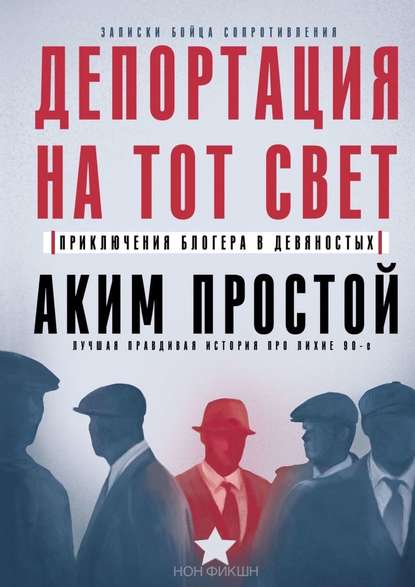 ЗАПИСКИ БОЙЦА СОПРОТИВЛЕНИЯ

ДЕПОРТАЦИЯ НА ТОТ СВЕТ

ПРИКЛЮЧЕНИЯ БЛОГЕРА В ДЕВЯНОСТЫХ

АКИМ ПРОСТОЙ

ЛУЧШАЯ ПРАВДИВАЯ ИСТОРИЯ ПРО ЛИХИЕ 90-е

НОН ФИКШН